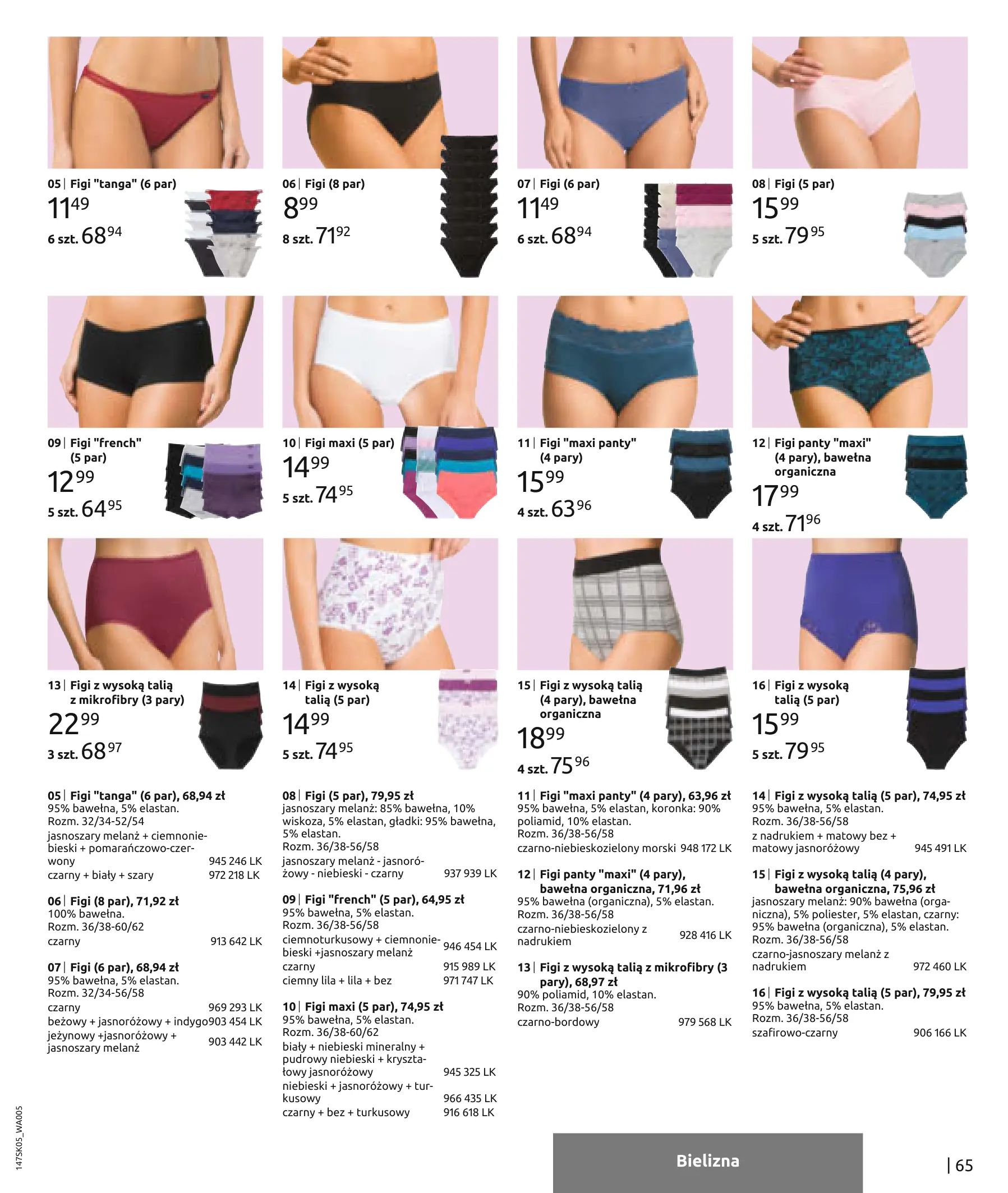 05 | Figi "tanga" (6 par)
11$^{49}$
6 szt. 68$^{94}$

06 | Figi (8 par)
8$^{99}$
8 szt. 71$^{92}$

07 | Figi (6 par)
11$^{49}$
6 szt. 68$^{94}$

08 | Figi (5 par)
15$^{99}$
5 szt. 79$^{95}$

09 | Figi "french" (5 par)
12$^{99}$
5 szt. 64$^{95}$

10 | Figi maxi (5 par)
14$^{99}$
5 szt. 74$^{95}$

11 | Figi "maxi panty" (4 pary)
15$^{99}$
4 szt. 63$^{96}$

12 | Figi panty "maxi" (4 pary), bawełna organiczna
17$^{99}$
4 szt. 71$^{96}$

13 | Figi z wysoką talią z mikrofibry (3 pary)
22$^{99}$
3 szt. 68$^{97}$

14 | Figi z wysoką talią (5 par)
14$^{99}$
5 szt. 74$^{95}$

15 | Figi z wysoką talią (4 pary), bawełna organiczna
18$^{99}$
4 szt. 75$^{96}$

16 | Figi z wysoką talią (5 par)
15$^{99}$
5 szt. 79$^{95}$

05 | Figi "tanga" (6 par), 68,94 zł
95% bawełna, 5% elastan.
Rozm. 32/34-52/54
jasnoszary melanż + ciemnoniebieski + pomarańczowo-czerwony 945 246 LK
czarny + biały + szary 972 218 LK

06 | Figi (8 par), 71,92 zł
100% bawełna.
Rozm. 36/38-60/62
czarny 913 642 LK

07 | Figi (6 par), 68,94 zł
95% bawełna, 5% elastan.
Rozm. 32/34-56/58
czarny 969 293 LK
beżowy + jasnoróżowy + indygo 903 454 LK
jeżynowy +jasnoróżowy + jasnoszary melanż 903 442 LK

08 | Figi (5 par), 79,95 zł
jasnoszary melanż: 85% bawełna, 10% wiskoza, 5% elastan, gładki: 95% bawełna, 5% elastan.
Rozm. 36/38-56/58
jasnoszary melanż - jasnoróżowy - niebieski - czarny 937 939 LK

09 | Figi "french" (5 par), 64,95 zł
95% bawełna, 5% elastan.
Rozm. 36/38-56/58
ciemnoturkusowy + ciemnoniebieski +jasnoszary melanż 946 454 LK
czarny 915 989 LK
ciemny lila + lila + bez 971 747 LK

10 | Figi maxi (5 par), 74,95 zł
95% bawełna, 5% elastan.
Rozm. 36/38-60/62
biały + niebieski mineralny + pudrowy niebieski + kryształowy jasnoróżowy 945 325 LK
niebieski + jasnoróżowy + turkusowy 966 435 LK
czarny + bez + turkusowy 916 618 LK

11 | Figi "maxi panty" (4 pary), 63,96 zł
95% bawełna, 5% elastan, koronka: 90% poliamid, 10% elastan.
Rozm. 36/38-56/58
czarno-niebieskozielony morski 948 172 LK

12 | Figi panty "maxi" (4 pary), bawełna organiczna, 71,96 zł
95% bawełna (organiczna), 5% elastan.
Rozm. 36/38-56/58
czarno-niebieskozielony z nadrukiem 928 416 LK

13 | Figi z wysoką talią z mikrofibry (3 pary), 68,97 zł
90% poliamid, 10% elastan.
Rozm. 36/38-56/58
czarno-bordowy 979 568 LK

14 | Figi z wysoką talią (5 par), 74,95 zł
95% bawełna, 5% elastan.
Rozm. 36/38-56/58
z nadrukiem + matowy bez + matowy jasnoróżowy 945 491 LK

15 | Figi z wysoką talią (4 pary), bawełna organiczna, 75,96 zł
jasnoszary melanż: 90% bawełna (organiczna), 5% poliester, 5% elastan, czarny: 95% bawełna (organiczna), 5% elastan.
Rozm. 36/38-56/58
czarno-jasnoszary melanż z nadrukiem 972 460 LK

16 | Figi z wysoką talią (5 par), 79,95 zł
95% bawełna, 5% elastan.
Rozm. 36/38-56/58
szafirowo-czarny 906 166 LK

147SK05_WA005

Bielizna

| 65